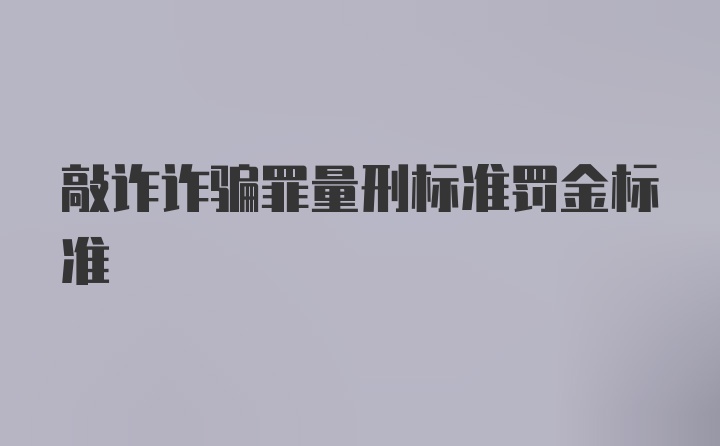 敲诈诈骗罪量刑标准罚金标准